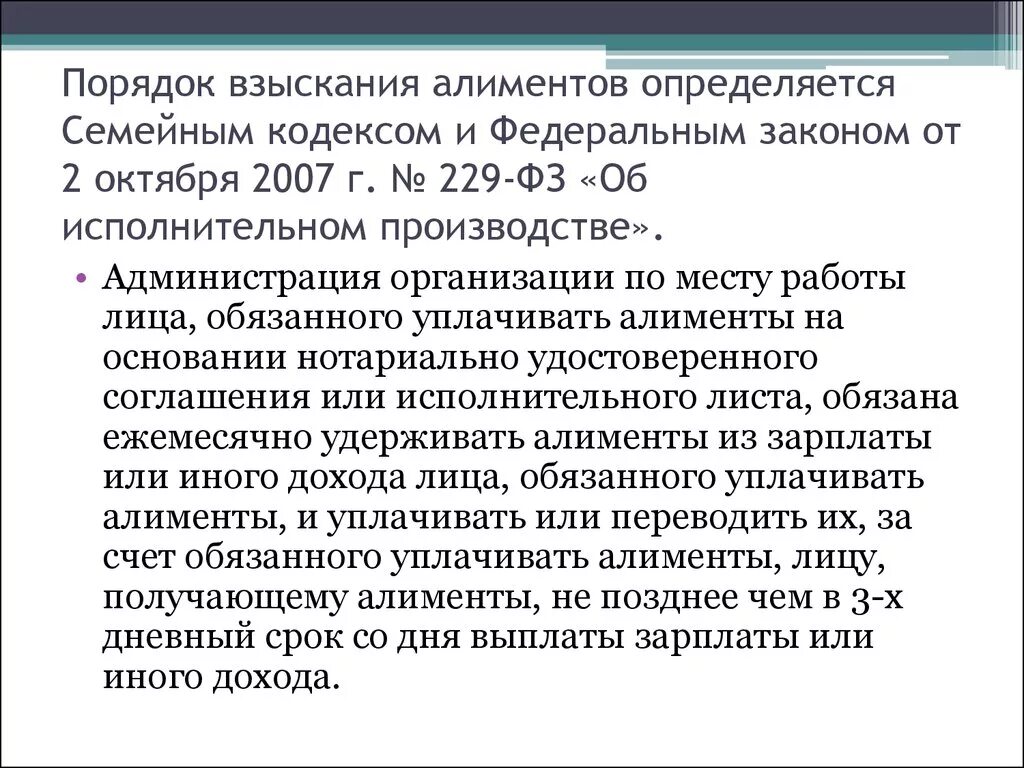 Порядок взыскания алиментов определяется Семейным кодексом и Федеральным законом от 2 октября 2007 г. № 229-ФЗ «Об исполнительном производстве».

• Администрация организации по месту работы лица, обязанного уплачивать алименты на основании нотариально удостоверенного соглашения или исполнительного листа, обязана ежемесячно удерживать алименты из зарплаты или иного дохода лица, обязанного уплачивать алименты, и уплачивать или переводить их, за счет обязанного уплачивать алименты, лицу, получающему алименты, не позднее чем в 3-х дневный срок со дня выплаты зарплаты или иного дохода.